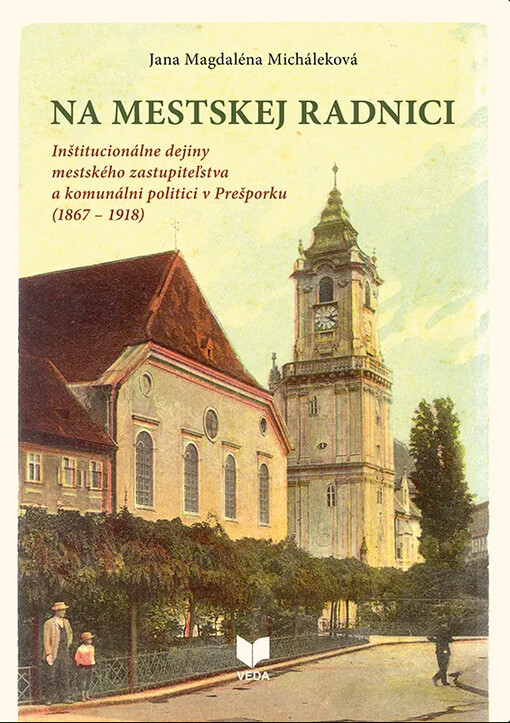 Jana Magdaléna Micháleková

NA MESTSKEJ RADNICI

Inštitucionálne dejiny mestského zastupiteľstva a komunálni politici v Prešporku (1867 – 1918)

VEDA